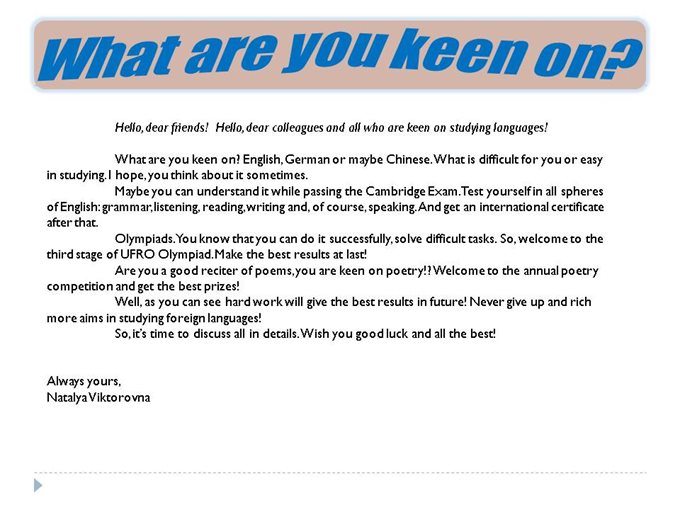 What are you keen on?

Hello, dear friends! Hello, dear colleagues and all who are keen on studying languages!

What are you keen on? English, German or maybe Chinese. What is difficult for you or easy in studying. I hope, you think about it sometimes.

Maybe you can understand it while passing the Cambridge Exam. Test yourself in all spheres of English: grammar, listening, reading, writing and, of course, speaking. And get an international certificate after that.

Olympiads. You know that you can do it successfully, solve difficult tasks. So, welcome to the third stage of UFRO Olympiad. Make the best results at last!

Are you a good reciter of poems, you are keen on poetry!? Welcome to the annual poetry competition and get the best prizes!

Well, as you can see hard work will give the best results in future! Never give up and rich more aims in studying foreign languages!

So, it's time to discuss all in details. Wish you good luck and all the best!

Always yours,
Natalya Viktorovna